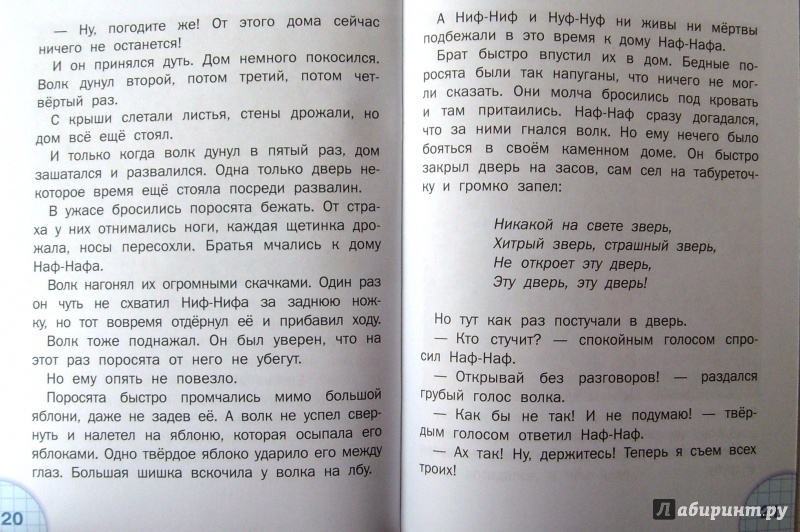 — Ну, погодите же! От этого дома сейчас ничего не останется!

И он принялся дуть. Дом немного покосился. Волк дунул второй, потом третий, потом четвёртый раз.

С крыши слетали листья, стены дрожали, но дом всё ещё стоял.

И только когда волк дунул в пятый раз, дом зашатался и развалился. Одна только дверь некоторое время ещё стояла посреди развалин.

В ужасе бросились поросята бежать. От страха у них отнимались ноги, каждая щетинка дрожала, носы пересохли. Братья мчались к дому Наф-Нафа.

Волк нагонял их огромными скачками. Один раз он чуть не схватил Ниф-Нифа за заднюю ножку, но тот вовремя отдёрнул её и прибавил ходу.

Волк тоже поднажал. Он был уверен, что на этот раз поросята от него не убегут.

Но ему опять не повезло.

Поросята быстро промчались мимо большой яблони, даже не задев её. А волк не успел свернуть и налетел на яблоню, которая осыпала его яблоками. Одно твёрдое яблоко ударило его между глаз. Большая шишка вскочила у волка на лбу.

20

А Ниф-Ниф и Нуф-Нуф ни живы ни мёртвы подбежали в это время к дому Наф-Нафа.

Брат быстро впустил их в дом. Бедные поросята были так напуганы, что ничего не могли сказать. Они молча бросились под кровать и там притаились. Наф-Наф сразу догадался, что за ними гнался волк. Но ему нечего было бояться в своём каменном доме. Он быстро закрыл дверь на засов, сам сел на табуреточку и громко запел:

Никакой на свете зверь,
Хитрый зверь, страшный зверь,
Не откроет эту дверь,
Эту дверь, эту дверь!

Но тут как раз постучали в дверь.

— Кто стучит? — спокойным голосом спросил Наф-Наф.

— Открывай без разговоров! — раздался грубый голос волка.

— Как бы не так! И не подумаю! — твёрдым голосом ответил Наф-Наф.

— Ах так! Ну, держитесь! Теперь я съем всех троих!

Лабиринт.ру